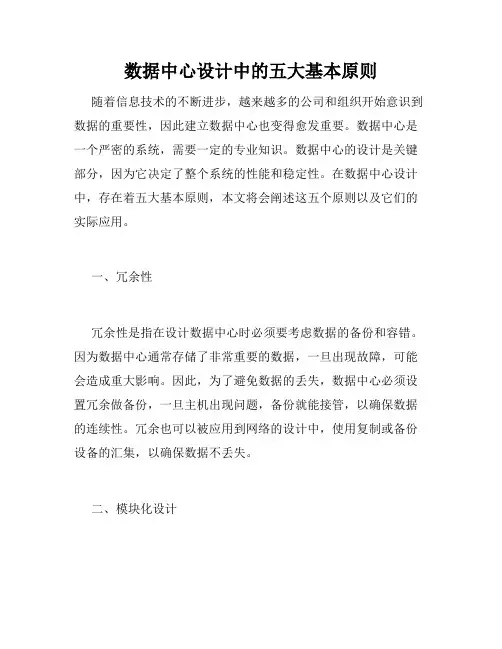 数据中心设计中的五大基本原则

随着信息技术的不断进步，越来越多的公司和组织开始意识到数据的重要性，因此建立数据中心也变得愈发重要。数据中心是一个严密的系统，需要一定的专业知识。数据中心的设计是关键部分，因为它决定了整个系统的性能和稳定性。在数据中心设计中，存在着五大基本原则，本文将会阐述这五个原则以及它们的实际应用。

一、冗余性

冗余性是指在设计数据中心时必须要考虑数据的备份和容错。因为数据中心通常存储了非常重要的数据，一旦出现故障，可能会造成重大影响。因此，为了避免数据的丢失，数据中心必须设置冗余做备份，一旦主机出现问题，备份就能接管，以确保数据的连续性。冗余也可以被应用到网络的设计中，使用复制或备份设备的汇集，以确保数据不丢失。

二、模块化设计